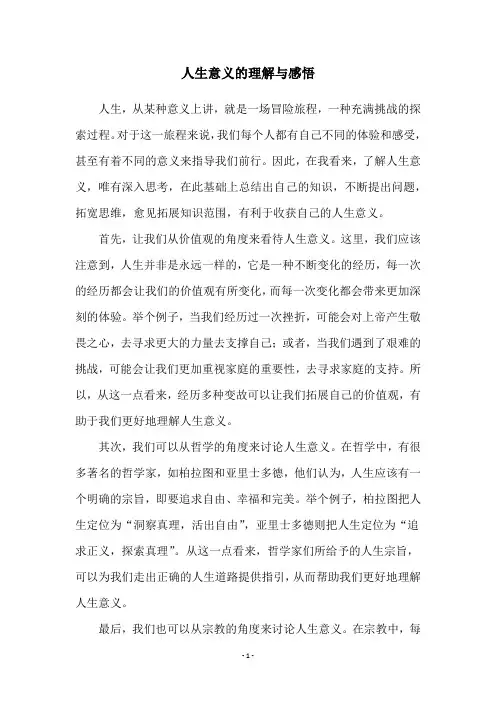 人生意义的理解与感悟

人生，从某种意义上讲，就是一场冒险旅程，一种充满挑战的探索过程。对于这一旅程来说，我们每个人都有自己不同的体验和感受，甚至有着不同的意义来指导我们前行。因此，在我看来，了解人生意义，唯有深入思考，在此基础上总结出自己的知识，不断提出问题，拓宽思维，愈见拓展知识范围，有利于收获自己的人生意义。

首先，让我们从价值观的角度来看待人生意义。这里，我们应该注意到，人生并非是永远一样的，它是一种不断变化的经历，每一次的经历都会让我们的价值观有所变化，而每一次变化都会带来更加深刻的体验。举个例子，当我们经历过一次挫折，可能会对上帝产生敬畏之心，去寻求更大的力量去支撑自己；或者，当我们遇到了艰难的挑战，可能会让我们更加重视家庭的重要性，去寻求家庭的支持。所以，从这一点看来，经历多种变故可以让我们拓展自己的价值观，有助于我们更好地理解人生意义。

其次，我们可以从哲学的角度来讨论人生意义。在哲学中，有很多著名的哲学家，如柏拉图和亚里士多德，他们认为，人生应该有一个明确的宗旨，即要追求自由、幸福和完美。举个例子，柏拉图把人生定位为“洞察真理，活出自由”，亚里士多德则把人生定位为“追求正义，探索真理”。从这一点看来，哲学家们所给予的人生宗旨，可以为我们走出正确的人生道路提供指引，从而帮助我们更好地理解人生意义。

最后，我们也可以从宗教的角度来讨论人生意义。在宗教中，每

- 1 -